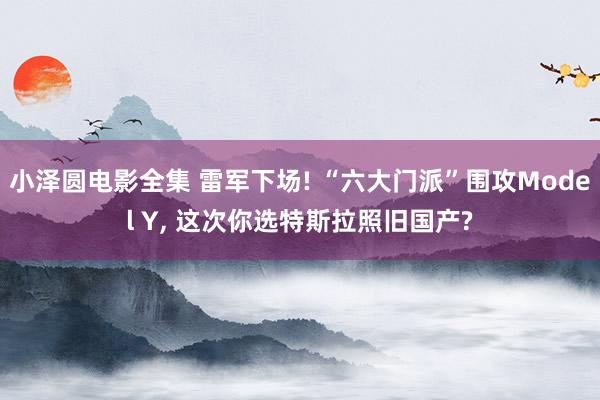 小泽圆电影全集 雷军下场! “六大门派”围攻Model Y, 这次你选特斯拉照旧国产?